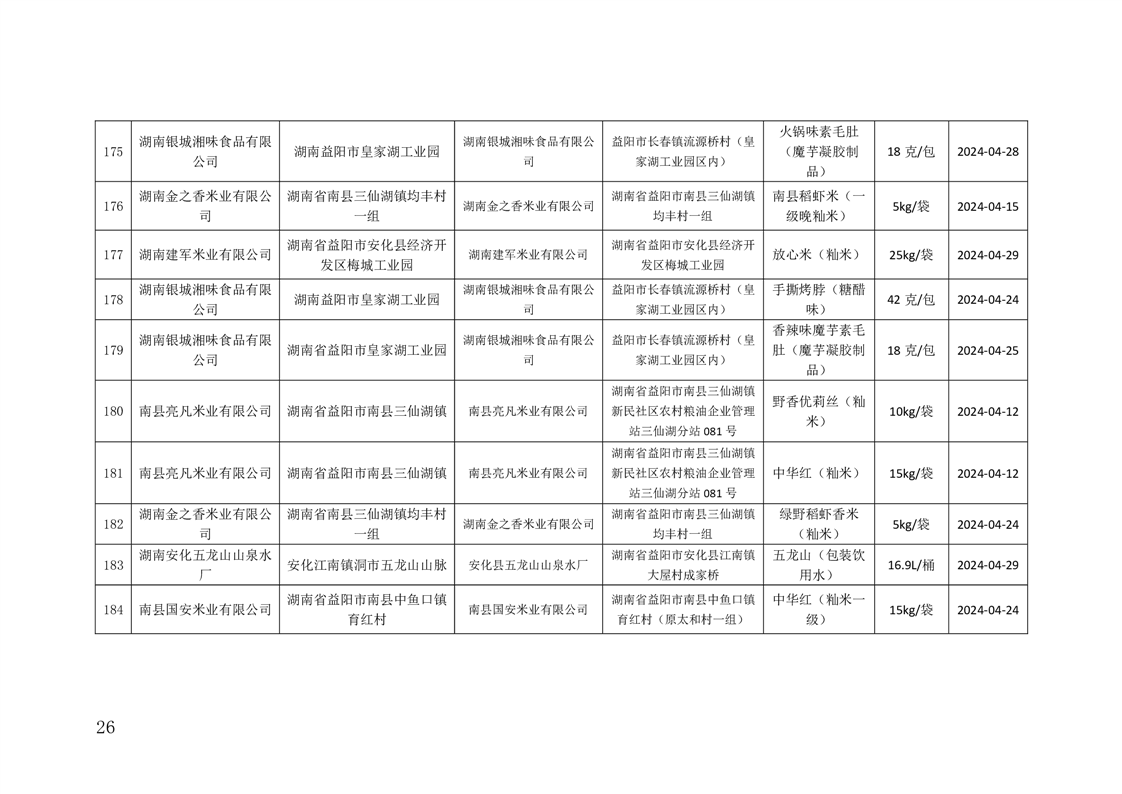 | 175 | 湖南银城湘味食品有限公司 | 湖南益阳市皇家湖工业园 | 湖南银城湘味食品有限公司 | 益阳市长春镇流源桥村（皇家湖工业园区内） | 火锅味素毛肚（魔芋凝胶制品） | 18 克/包 | 2024-04-28 |
|---|---|---|---|---|---|---|---|
| 176 | 湖南金之香米业有限公司 | 湖南省南县三仙湖镇均丰村一组 | 湖南金之香米业有限公司 | 湖南省益阳市南县三仙湖镇均丰村一组 | 南县稻虾米（一级晚籼米） | 5kg/袋 | 2024-04-15 |
| 177 | 湖南建军米业有限公司 | 湖南省益阳市安化县经济开发区梅城工业园 | 湖南建军米业有限公司 | 湖南省益阳市安化县经济开发区梅城工业园 | 放心米（籼米） | 25kg/袋 | 2024-04-29 |
| 178 | 湖南银城湘味食品有限公司 | 湖南益阳市皇家湖工业园 | 湖南银城湘味食品有限公司 | 益阳市长春镇流源桥村（皇家湖工业园区内） | 手撕烤脖（糖醋味） | 42 克/包 | 2024-04-24 |
| 179 | 湖南银城湘味食品有限公司 | 湖南省益阳市皇家湖工业园 | 湖南银城湘味食品有限公司 | 益阳市长春镇流源桥村（皇家湖工业园区内） | 香辣味魔芋素毛肚（魔芋凝胶制品） | 18 克/包 | 2024-04-25 |
| 180 | 南县亮凡米业有限公司 | 湖南省益阳市南县三仙湖镇 | 南县亮凡米业有限公司 | 湖南省益阳市南县三仙湖镇新民社区农村粮油企业管理站三仙湖分站 081 号 | 野香优莉丝（籼米） | 10kg/袋 | 2024-04-12 |
| 181 | 南县亮凡米业有限公司 | 湖南省益阳市南县三仙湖镇 | 南县亮凡米业有限公司 | 湖南省益阳市南县三仙湖镇新民社区农村粮油企业管理站三仙湖分站 081 号 | 中华红（籼米） | 15kg/袋 | 2024-04-12 |
| 182 | 湖南金之香米业有限公司 | 湖南省南县三仙湖镇均丰村一组 | 湖南金之香米业有限公司 | 湖南省益阳市南县三仙湖镇均丰村一组 | 绿野稻虾香米（籼米） | 5kg/袋 | 2024-04-24 |
| 183 | 湖南安化五龙山山泉水厂 | 安化江南镇洞市五龙山山脉 | 安化县五龙山山泉水厂 | 湖南省益阳市安化县江南镇大屋村成家桥 | 五龙山（包装饮用水） | 16.9L/桶 | 2024-04-29 |
| 184 | 南县国安米业有限公司 | 湖南省益阳市南县中鱼口镇育红村 | 南县国安米业有限公司 | 湖南省益阳市南县中鱼口镇育红村（原太和村一组） | 中华红（籼米一级） | 15kg/袋 | 2024-04-24 |

26